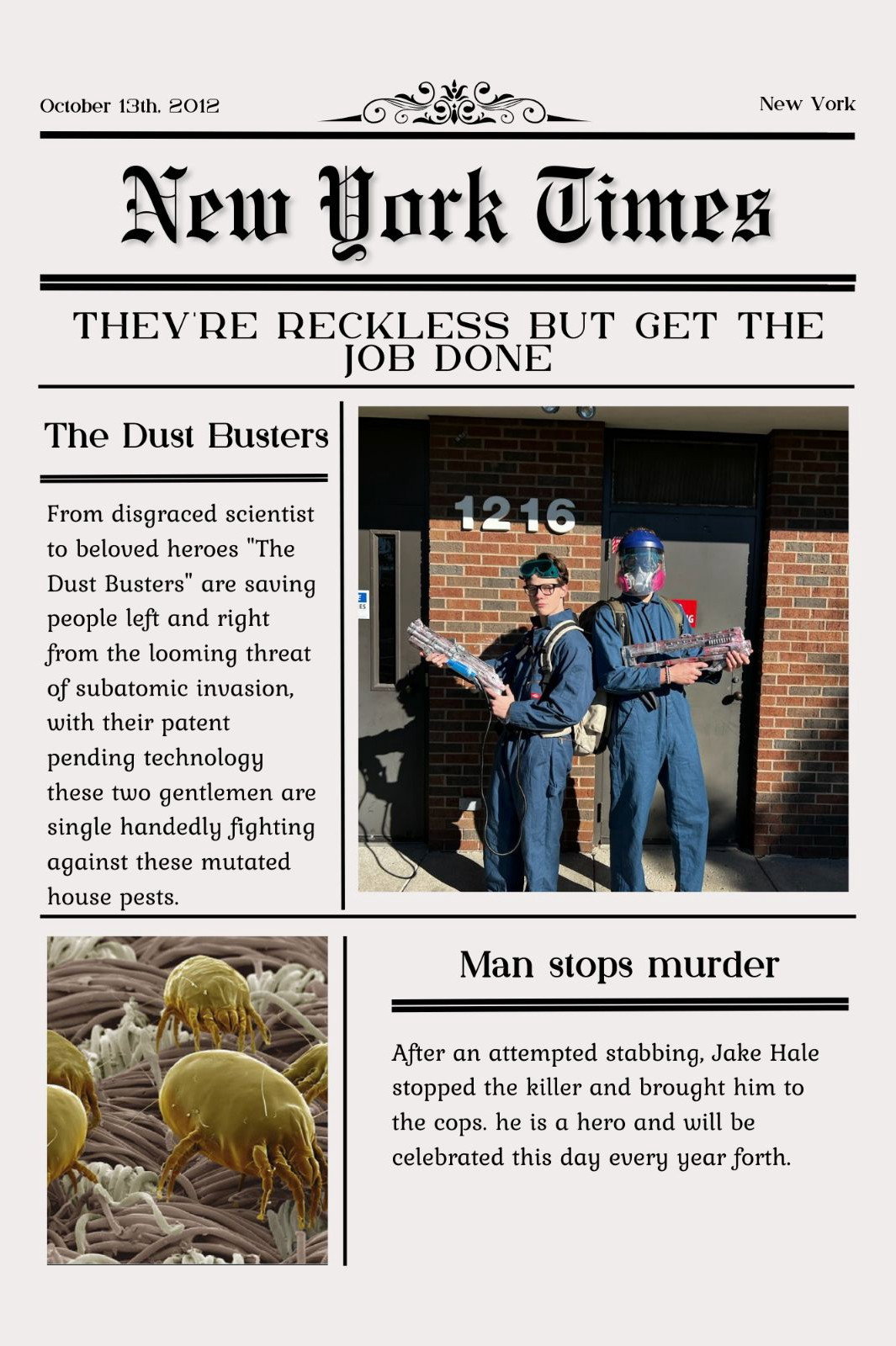 October 13th, 2012

New York

New York Times

THEY'RE RECKLESS BUT GET THE JOB DONE

The Dust Busters

From disgraced scientist to beloved heroes "The Dust Busters" are saving people left and right from the looming threat of subatomic invasion, with their patent pending technology these two gentlemen are single handedly fighting against these mutated house pests.

1216

Man stops murder

After an attempted stabbing, Jake Hale stopped the killer and brought him to the cops. he is a hero and will be celebrated this day every year forth.